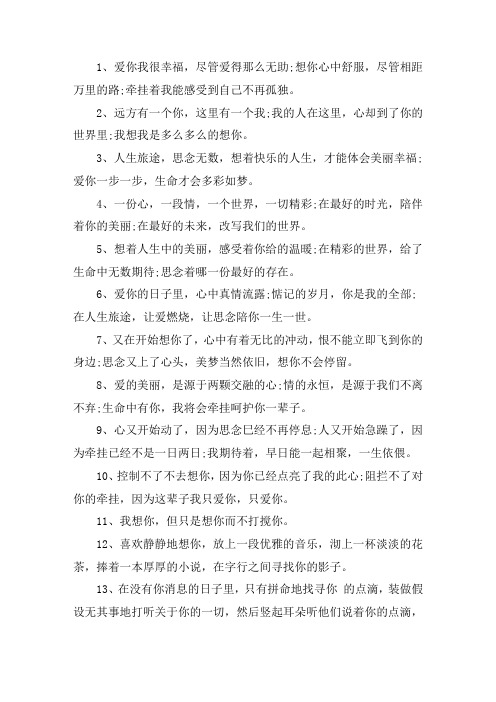 1、爱你我很幸福，尽管爱得那么无助;想你心中舒服，尽管相距万里的路;牵挂着我能感受到自己不再孤独。

2、远方有一个你，这里有一个我;我的人在这里，心却到了你的世界里;我想我是多么多么的想你。

3、人生旅途，思念无数，想着快乐的人生，才能体会美丽幸福;爱你一步一步，生命才会多彩如梦。

4、一份心，一段情，一个世界，一切精彩;在最好的时光，陪伴着你的美丽;在最好的未来，改写我们的世界。

5、想着人生中的美丽，感受着你给的温暖;在精彩的世界，给了生命中无数期待;思念着哪一份最好的存在。

6、爱你的日子里，心中真情流露;惦记的岁月，你是我的全部;在人生旅途，让爱燃烧，让思念陪你一生一世。

7、又在开始想你了，心中有着无比的冲动，恨不能立即飞到你的身边;思念又上了心头，美梦当然依旧，想你不会停留。

8、爱的美丽，是源于两颗交融的心;情的永恒，是源于我们不离不弃;生命中有你，我将会牵挂呵护你一辈子。

9、心又开始动了，因为思念已经不再停息;人又开始急躁了，因为牵挂已经不是一日两日;我期待着，早日能一起相聚，一生依偎。

10、控制不了不去想你，因为你已经点亮了我的此心;阻拦不了对你的牵挂，因为这辈子我只爱你，只爱你。

11、我想你，但只是想你而不打搅你。

12、喜欢静静地想你，放上一段优雅的音乐，沏上一杯淡淡的花茶，捧着一本厚厚的小说，在字行之间寻找你的影子。

13、在没有你消息的日子里，只有拼命地找寻你 的点滴，装做假设无其事地打听关于你的一切，然后竖起耳朵听他们说着你的点滴，